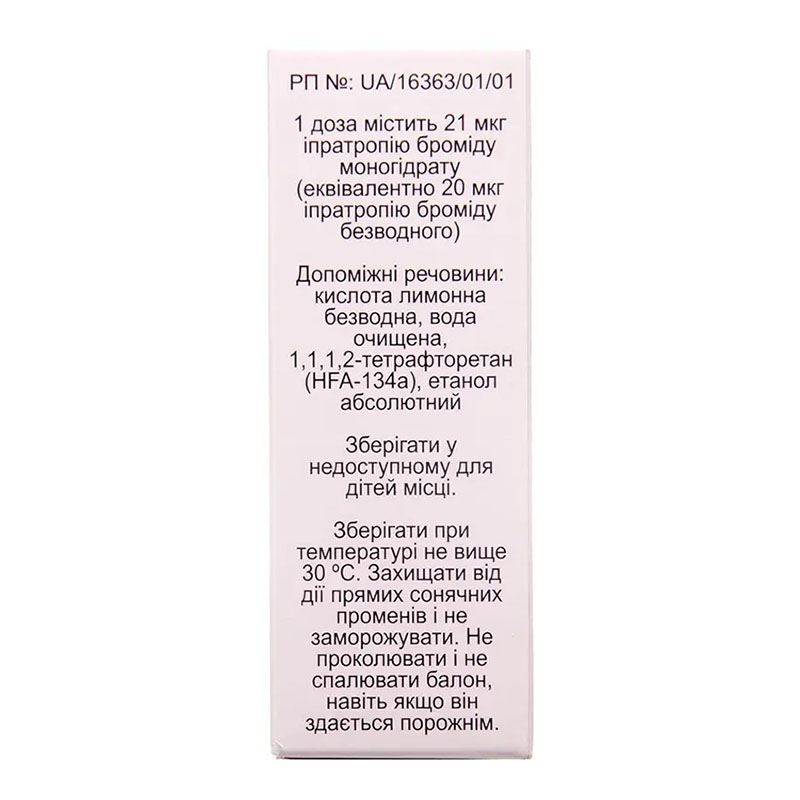 РП №: UA/16363/01/01

1 доза містить 21 мкг іпратропію броміду моногідрату (еквівалентно 20 мкг іпратропію броміду безводного)

Допоміжні речовини: кислота лимонна безводна, вода очищена, 1,1,1,2-тетрафторетан (HFA-134a), етанол абсолютний

Зберігати у недоступному для дітей місці.

Зберігати при температурі не вище 30 ºС. Захищати від дії прямих сонячних променів і не заморожувати. Не проколювати і не спалювати балон, навіть якщо він здається порожнім.